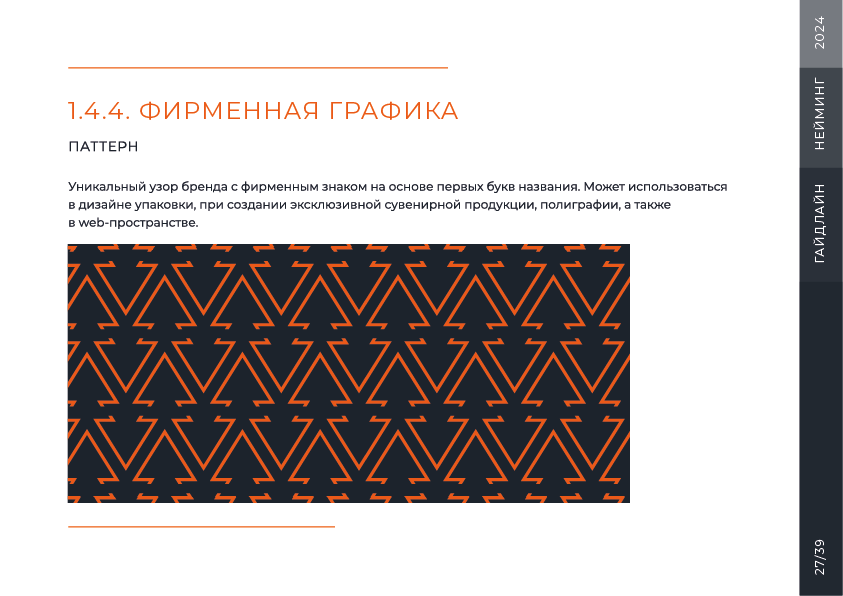 1.4.4. ФИРМЕННАЯ ГРАФИКА

ПАТТЕРН

Уникальный узор бренда с фирменным знаком на основе первых букв названия. Может использоваться в дизайне упаковки, при создании эксклюзивной сувенирной продукции, полиграфии, а также в web-пространстве.

2024

НЕЙМИНГ

ГАЙДЛАЙН

27/39